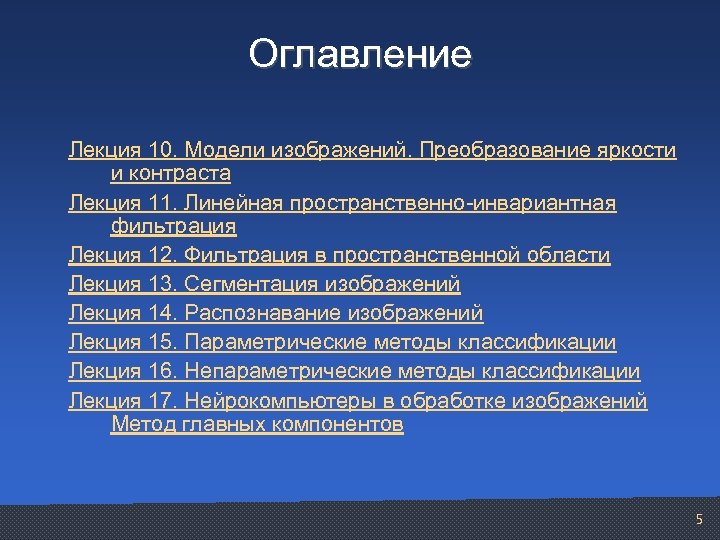 Оглавление

Лекция 10. Модели изображений. Преобразование яркости и контраста

Лекция 11. Линейная пространственно-инвариантная фильтрация

Лекция 12. Фильтрация в пространственной области

Лекция 13. Сегментация изображений

Лекция 14. Распознавание изображений

Лекция 15. Параметрические методы классификации

Лекция 16. Непараметрические методы классификации

Лекция 17. Нейрокомпьютеры в обработке изображений Метод главных компонентов

5